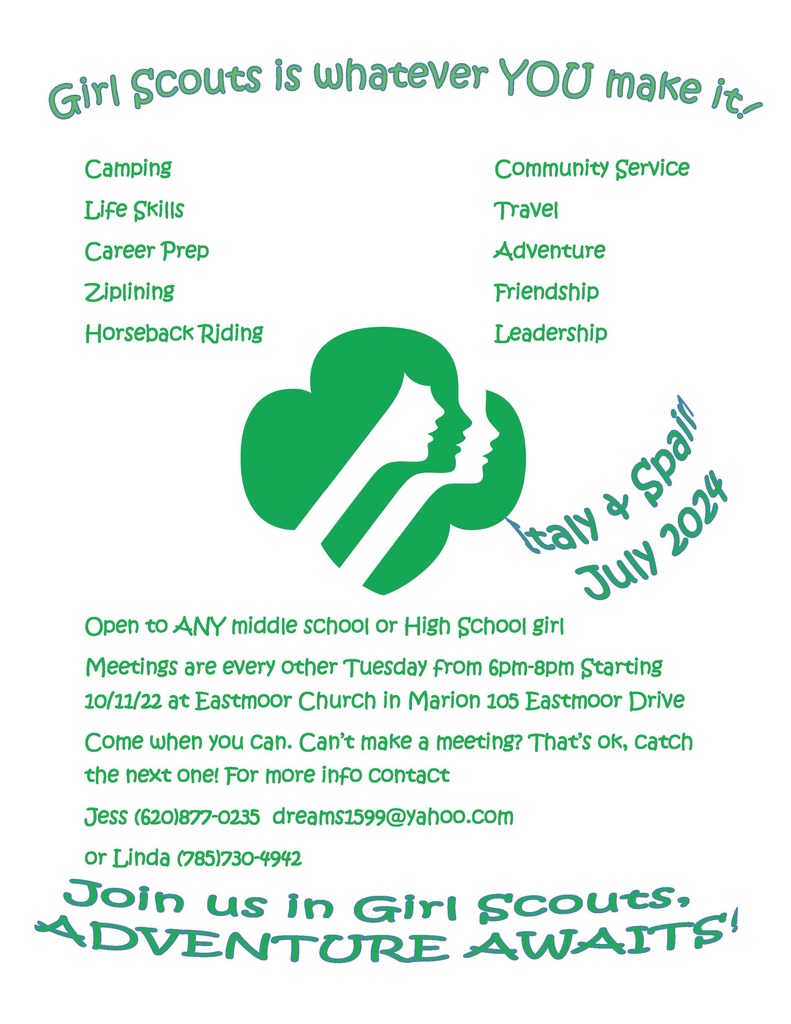 Girl Scouts is whatever YOU make it!

Camping
Life Skills
Career Prep
Ziplining
Horseback Riding

Community Service
Travel
Adventure
Friendship
Leadership

Italy & Spain
July 2024

Open to ANY middle school or High School girl

Meetings are every other Tuesday from 6pm-8pm Starting 10/11/22 at Eastmoor Church in Marion 105 Eastmoor Drive

Come when you can. Can't make a meeting? That's ok, catch the next one! For more info contact

Jess (620)877-0235 dreams1599@yahoo.com

or Linda (785)730-4942

Join us in Girl Scouts,
ADVENTURE AWAITS!